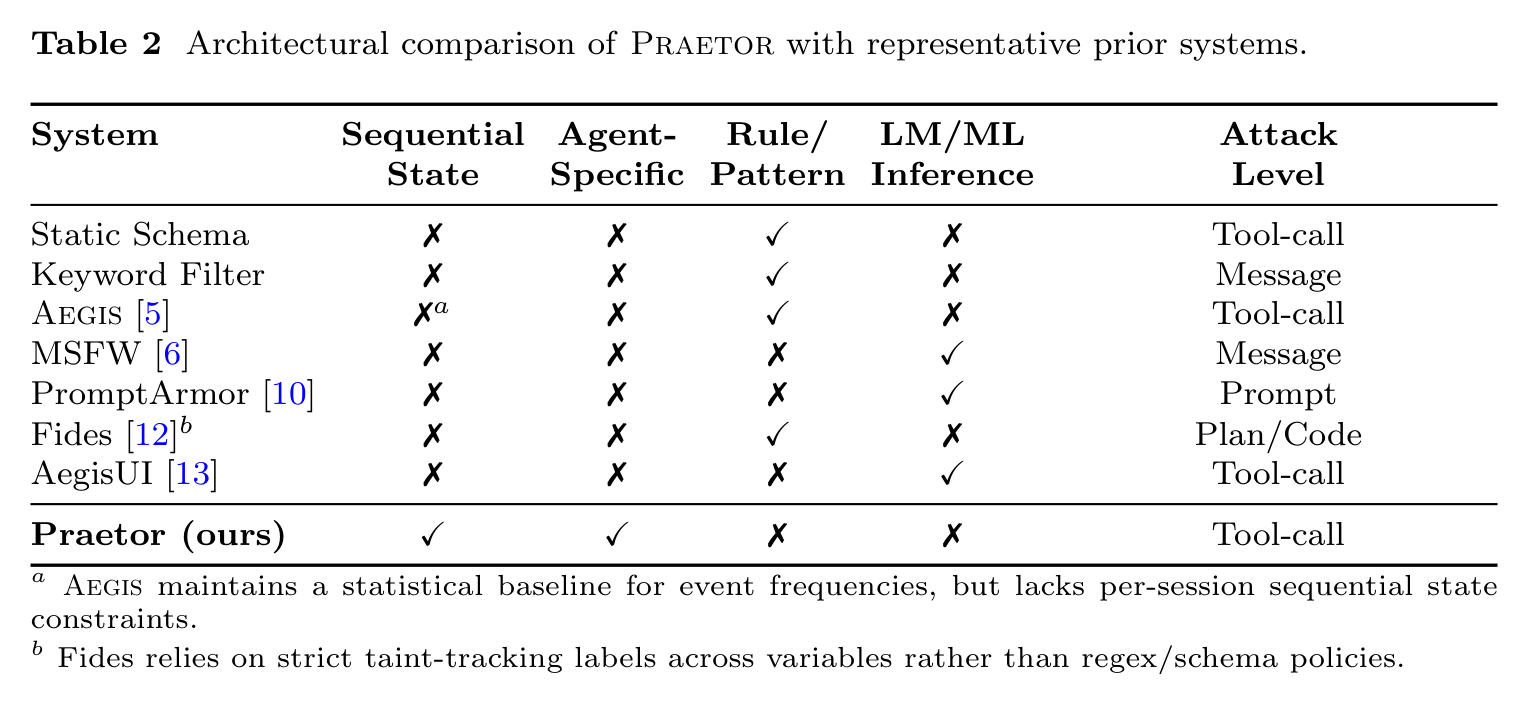 **Table 2** Architectural comparison of PRAETOR with representative prior systems.

| System | Sequential State | Agent-Specific | Rule/ Pattern | LM/ML Inference | Attack Level |
|---|---|---|---|---|---|
| Static Schema | ✗ | ✗ | ✓ | ✗ | Tool-call |
| Keyword Filter | ✗ | ✗ | ✓ | ✗ | Message |
| AEGIS [5] | ✗$^a$ | ✗ | ✓ | ✗ | Tool-call |
| MSFW [6] | ✗ | ✗ | ✗ | ✓ | Message |
| PromptArmor [10] | ✗ | ✗ | ✗ | ✓ | Prompt |
| Fides [12]$^b$ | ✗ | ✗ | ✓ | ✗ | Plan/Code |
| AegisUI [13] | ✗ | ✗ | ✗ | ✓ | Tool-call |
| **Praetor (ours)** | ✓ | ✓ | ✗ | ✗ | Tool-call |

$^a$ AEGIS maintains a statistical baseline for event frequencies, but lacks per-session sequential state constraints.

$^b$ Fides relies on strict taint-tracking labels across variables rather than regex/schema policies.